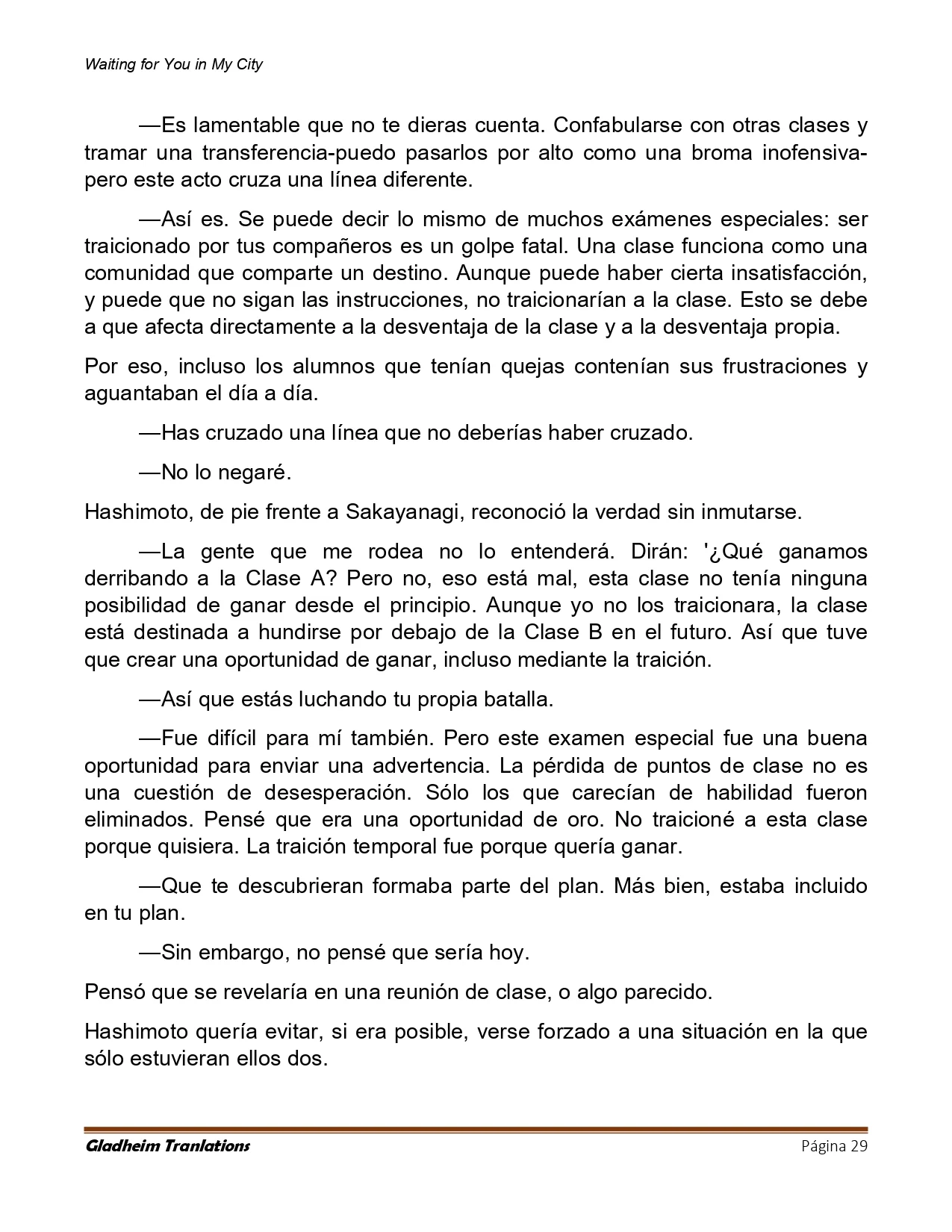 Waiting for You in My City

—Es lamentable que no te dieras cuenta. Confabularse con otras clases y tramar una transferencia-puedo pasarlos por alto como una broma inofensiva-pero este acto cruza una línea diferente.

—Así es. Se puede decir lo mismo de muchos exámenes especiales: ser traicionado por tus compañeros es un golpe fatal. Una clase funciona como una comunidad que comparte un destino. Aunque puede haber cierta insatisfacción, y puede que no sigan las instrucciones, no traicionarían a la clase. Esto se debe a que afecta directamente a la desventaja de la clase y a la desventaja propia.

Por eso, incluso los alumnos que tenían quejas contenían sus frustraciones y aguantaban el día a día.

—Has cruzado una línea que no deberías haber cruzado.

—No lo negaré.

Hashimoto, de pie frente a Sakayanagi, reconoció la verdad sin inmutarse.

—La gente que me rodea no lo entenderá. Dirán: '¿Qué ganamos derribando a la Clase A? Pero no, eso está mal, esta clase no tenía ninguna posibilidad de ganar desde el principio. Aunque yo no los traicionara, la clase está destinada a hundirse por debajo de la Clase B en el futuro. Así que tuve que crear una oportunidad de ganar, incluso mediante la traición.

—Así que estás luchando tu propia batalla.

—Fue difícil para mí también. Pero este examen especial fue una buena oportunidad para enviar una advertencia. La pérdida de puntos de clase no es una cuestión de desesperación. Sólo los que carecían de habilidad fueron eliminados. Pensé que era una oportunidad de oro. No traicioné a esta clase porque quisiera. La traición temporal fue porque quería ganar.

—Que te descubrieran formaba parte del plan. Más bien, estaba incluido en tu plan.

—Sin embargo, no pensé que sería hoy.

Pensó que se revelaría en una reunión de clase, o algo parecido.

Hashimoto quería evitar, si era posible, verse forzado a una situación en la que sólo estuvieran ellos dos.

Gladheim Tranlations Página 29